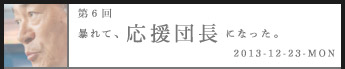 第6回

暴れて、応援団長になった。

2013-12-23-MON